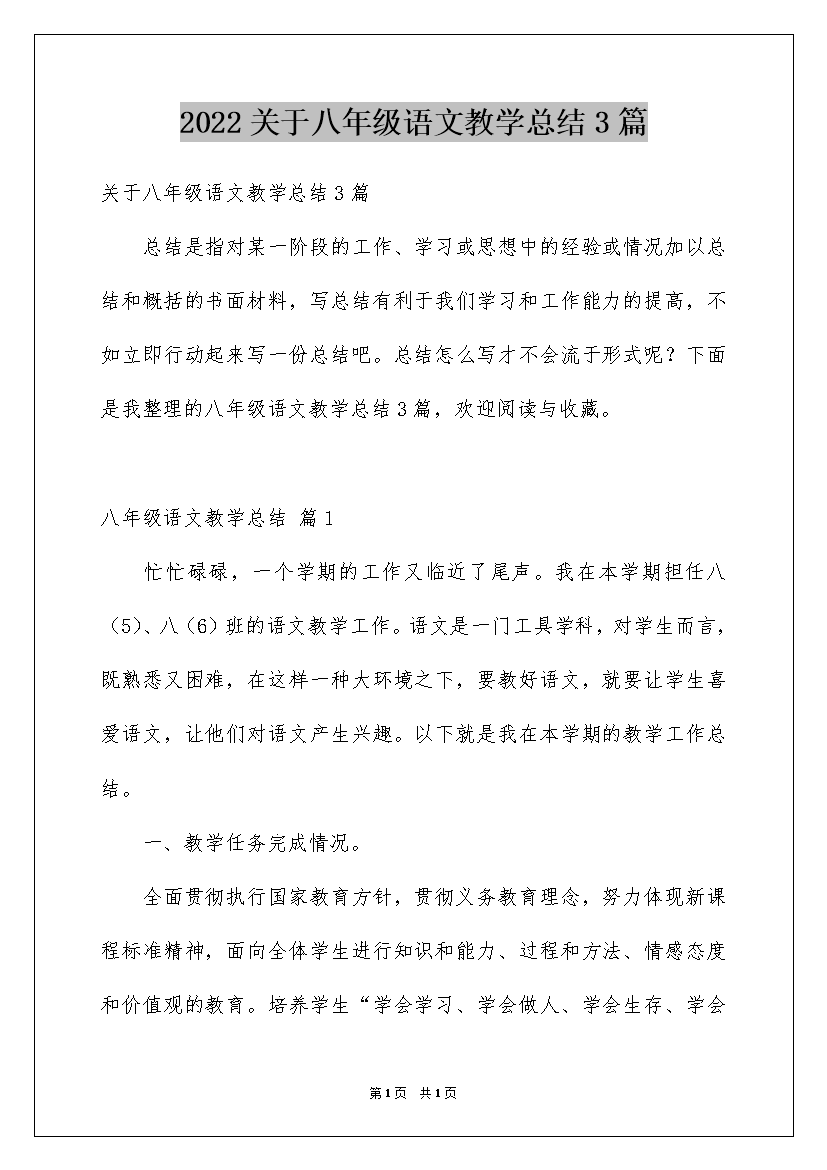 2022关于八年级语文教学总结3篇

关于八年级语文教学总结3篇

总结是指对某一阶段的工作、学习或思想中的经验或情况加以总结和概括的书面材料，写总结有利于我们学习和工作能力的提高，不如立即行动起来写一份总结吧。总结怎么写才不会流于形式呢？下面是我整理的八年级语文教学总结3篇，欢迎阅读与收藏。

八年级语文教学总结 篇1

忙忙碌碌，一个学期的工作又临近了尾声。我在本学期担任八（5）、八（6）班的语文教学工作。语文是一门工具学科，对学生而言，既熟悉又困难，在这样一种大环境之下，要教好语文，就要让学生喜爱语文，让他们对语文产生兴趣。以下就是我在本学期的教学工作总结。

一、教学任务完成情况。

全面贯彻执行国家教育方针，贯彻义务教育理念，努力体现新课程标准精神，面向全体学生进行知识和能力、过程和方法、情感态度和价值观的教育。培养学生“学会学习、学会做人、学会生存、学会

第1页 共1页